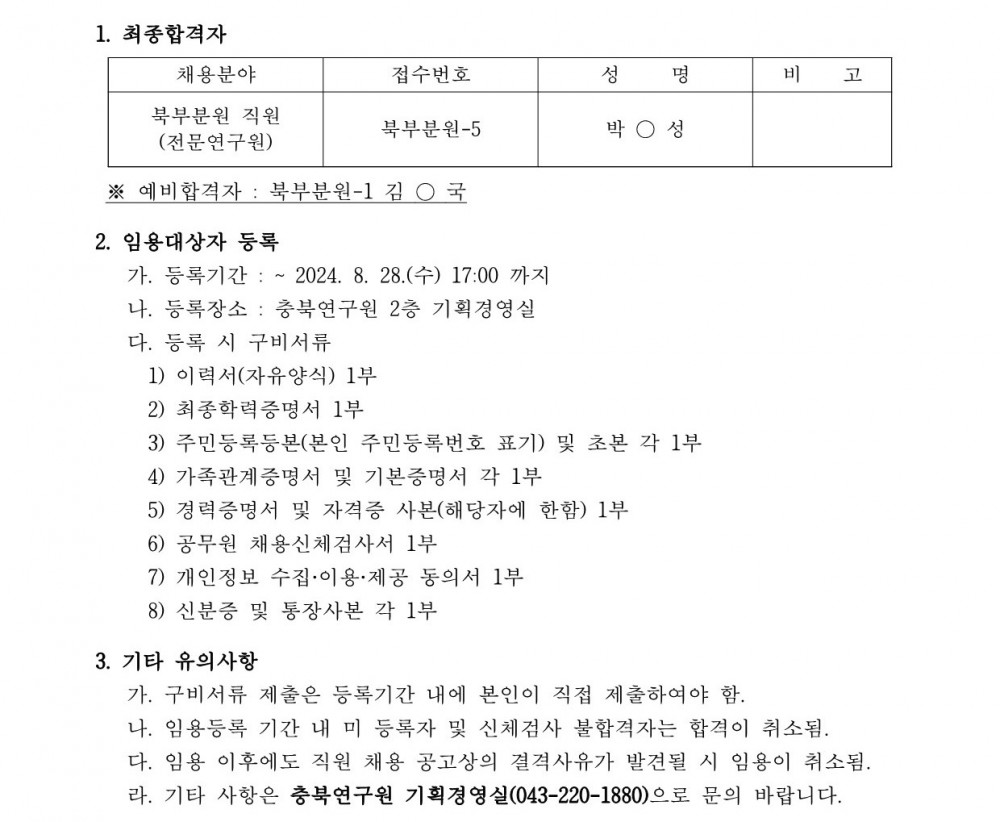 1. 최종합격자

| 채용분야 | 접수번호 | 성 명 | 비 고 |
|---|---|---|---|
| 북부분원 직원 (전문연구원) | 북부분원-5 | 박 ○ 성 | |

※ 예비합격자 : 북부분원-1 김 ○ 국

2. 임용대상자 등록
가. 등록기간 : ~ 2024. 8. 28.(수) 17:00 까지
나. 등록장소 : 충북연구원 2층 기획경영실
다. 등록 시 구비서류
1) 이력서(자유양식) 1부
2) 최종학력증명서 1부
3) 주민등록등본(본인 주민등록번호 표기) 및 초본 각 1부
4) 가족관계증명서 및 기본증명서 각 1부
5) 경력증명서 및 자격증 사본(해당자에 한함) 1부
6) 공무원 채용신체검사서 1부
7) 개인정보 수집·이용·제공 동의서 1부
8) 신분증 및 통장사본 각 1부

3. 기타 유의사항
가. 구비서류 제출은 등록기간 내에 본인이 직접 제출하여야 함.
나. 임용등록 기간 내 미 등록자 및 신체검사 불합격자는 합격이 취소됨.
다. 임용 이후에도 직원 채용 공고상의 결격사유가 발견될 시 임용이 취소됨.
라. 기타 사항은 충북연구원 기획경영실(043-220-1880)으로 문의 바랍니다.